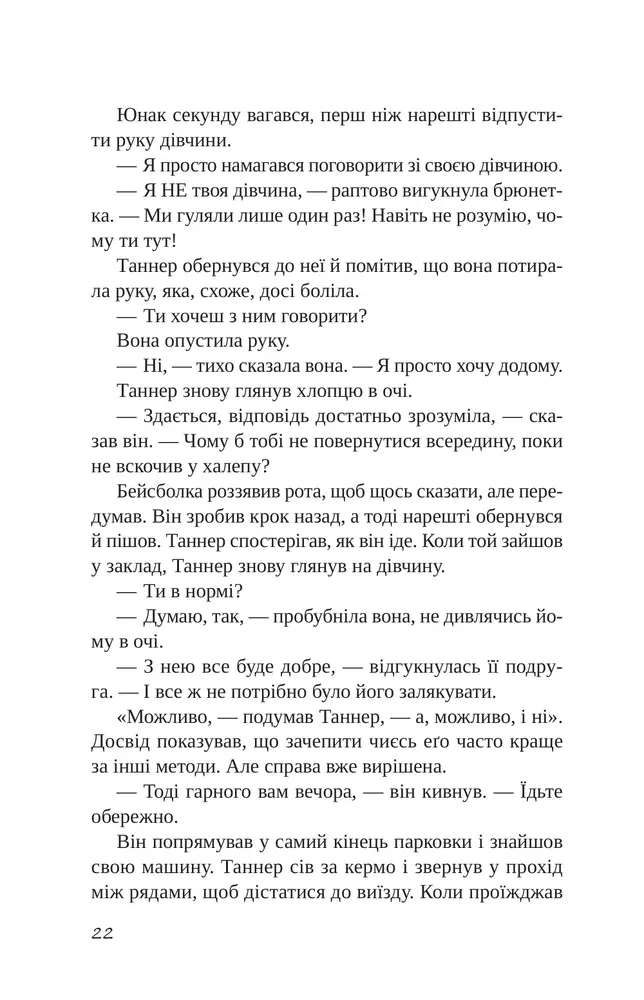 Юнак секунду вагався, перш ніж нарешті відпустити руку дівчини.

— Я просто намагався поговорити зі своєю дівчиною.

— Я НЕ твоя дівчина, — раптово вигукнула брюнетка. — Ми гуляли лише один раз! Навіть не розумію, чому ти тут!

Таннер обернувся до неї й помітив, що вона потирала руку, яка, схоже, досі боліла.

— Ти хочеш з ним говорити?

Вона опустила руку.

— Ні, — тихо сказала вона. — Я просто хочу додому.

Таннер знову глянув хлопцю в очі.

— Здається, відповідь достатньо зрозуміла, — сказав він. — Чому б тобі не повернутися всередину, поки не вскочив у халепу?

Бейсболка роззявив рота, щоб щось сказати, але передумав. Він зробив крок назад, а тоді нарешті обернувся й пішов. Таннер спостерігав, як він іде. Коли той зайшов у заклад, Таннер знову глянув на дівчину.

— Ти в нормі?

— Думаю, так, — пробубніла вона, не дивлячись йому в очі.

— З нею все буде добре, — відгукнулась її подруга. — І все ж не потрібно було його залякувати.

«Можливо, — подумав Таннер, — а, можливо, і ні». Досвід показував, що зачепити чиєсь его часто краще за інші методи. Але справа вже вирішена.

— Тоді гарного вам вечора, — він кивнув. — Їдьте обережно.

Він попрямував у самий кінець парковки і знайшов свою машину. Таннер сів за кермо і звернув у прохід між рядами, щоб дістатися до виїзду. Коли проїжджав

22